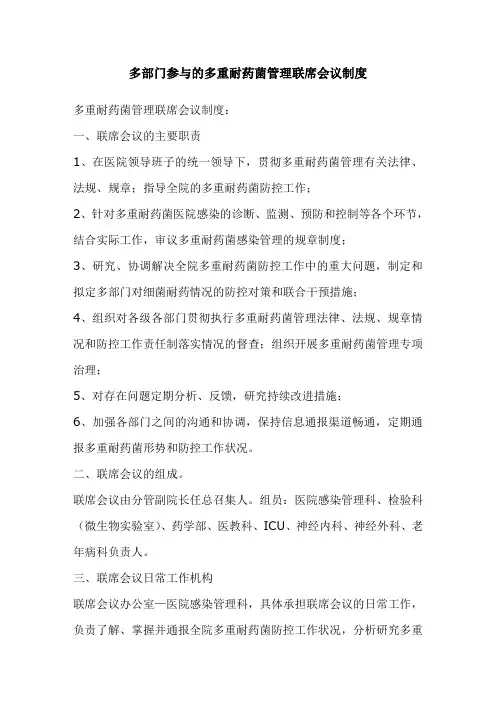 多部门参与的多重耐药菌管理联席会议制度

多重耐药菌管理联席会议制度：

一、联席会议的主要职责

1、在医院领导班子的统一领导下，贯彻多重耐药菌管理有关法律、法规、规章；指导全院的多重耐药菌防控工作；

2、针对多重耐药菌医院感染的诊断、监测、预防和控制等各个环节，结合实际工作，审议多重耐药菌感染管理的规章制度；

3、研究、协调解决全院多重耐药菌防控工作中的重大问题，制定和拟定多部门对细菌耐药情况的防控对策和联合干预措施；

4、组织对各级各部门贯彻执行多重耐药菌管理法律、法规、规章情况和防控工作责任制落实情况的督查；组织开展多重耐药菌管理专项治理；

5、对存在问题定期分析、反馈，研究持续改进措施；

6、加强各部门之间的沟通和协调，保持信息通报渠道畅通，定期通报多重耐药菌形势和防控工作状况。

二、联席会议的组成。

联席会议由分管副院长任总召集人。组员：医院感染管理科、检验科（微生物实验室）、药学部、医教科、ICU、神经内科、神经外科、老年病科负责人。

三、联席会议日常工作机构

联席会议办公室—医院感染管理科，具体承担联席会议的日常工作，负责了解、掌握并通报全院多重耐药菌防控工作状况，分析研究多重